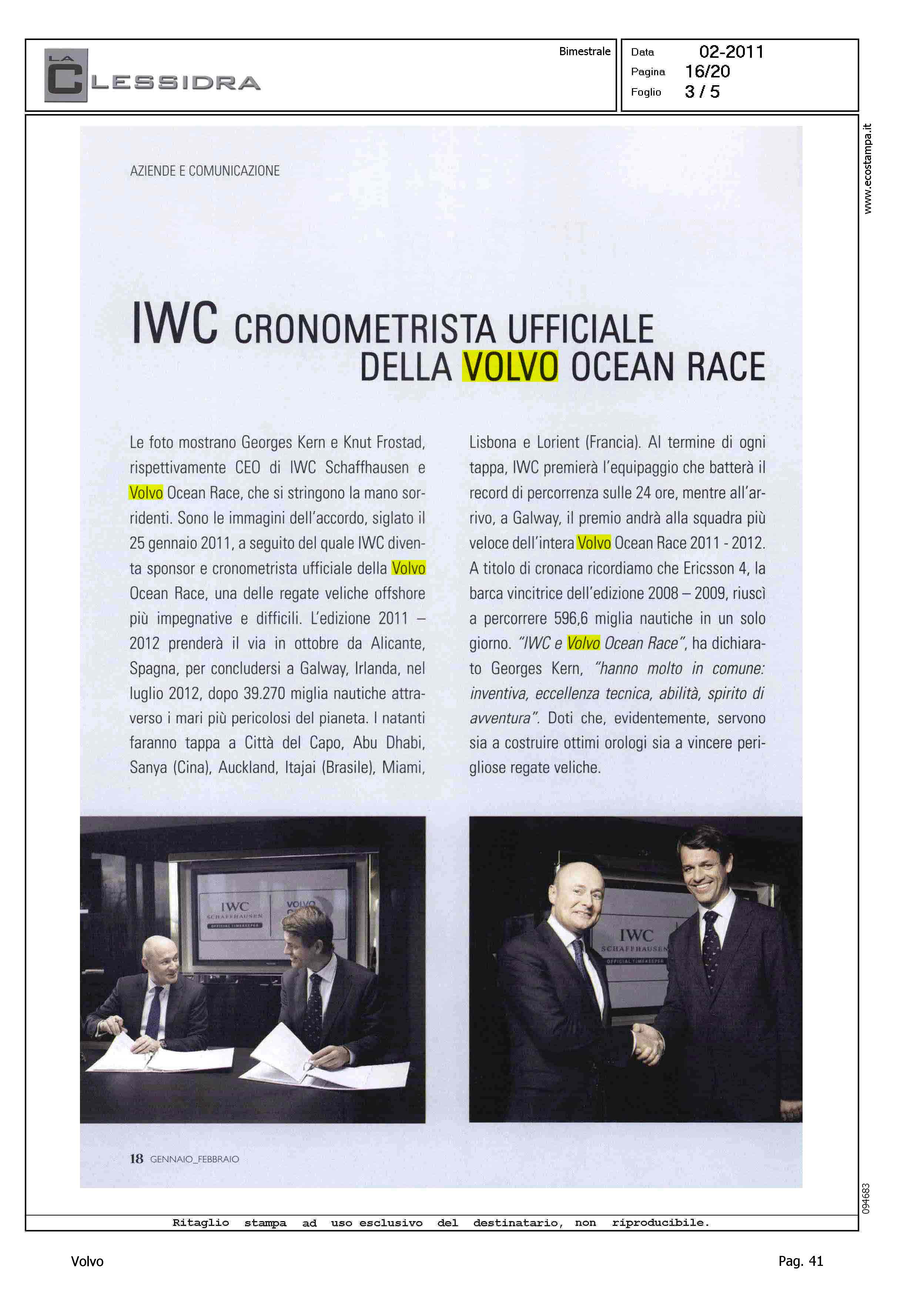 LA CLESSIDRA

Bimestrale

Data 02-2011
Pagina 16/20
Foglio 3 / 5

www.ecostampa.it

AZIENDE E COMUNICAZIONE

IWC CRONOMETRISTA UFFICIALE DELLA VOLVO OCEAN RACE

Le foto mostrano Georges Kern e Knut Frostad, rispettivamente CEO di IWC Schaffhausen e Volvo Ocean Race, che si stringono la mano sorridenti. Sono le immagini dell'accordo, siglato il 25 gennaio 2011, a seguito del quale IWC diventa sponsor e cronometrista ufficiale della Volvo Ocean Race, una delle regate veliche offshore più impegnative e difficili. L'edizione 2011 – 2012 prenderà il via in ottobre da Alicante, Spagna, per concludersi a Galway, Irlanda, nel luglio 2012, dopo 39.270 miglia nautiche attraverso i mari più pericolosi del pianeta. I natanti faranno tappa a Città del Capo, Abu Dhabi, Sanya (Cina), Auckland, Itajai (Brasile), Miami, Lisbona e Lorient (Francia). Al termine di ogni tappa, IWC premierà l'equipaggio che batterà il record di percorrenza sulle 24 ore, mentre all'arrivo, a Galway, il premio andrà alla squadra più veloce dell'intera Volvo Ocean Race 2011 - 2012. A titolo di cronaca ricordiamo che Ericsson 4, la barca vincitrice dell'edizione 2008 – 2009, riuscì a percorrere 596,6 miglia nautiche in un solo giorno. "IWC e Volvo Ocean Race", ha dichiarato Georges Kern, "hanno molto in comune: inventiva, eccellenza tecnica, abilità, spirito di avventura". Doti che, evidentemente, servono sia a costruire ottimi orologi sia a vincere perigliose regate veliche.

IWC SCHAFFHAUSEN OFFICIAL TIMEKEEPER

VOLVO

IWC SCHAFFHAUSEN OFFICIAL TIMEKEEPER

18 GENNAIO_FEBBRAIO

094683

Ritaglio stampa ad uso esclusivo del destinatario, non riproducibile.

Volvo

Pag. 41